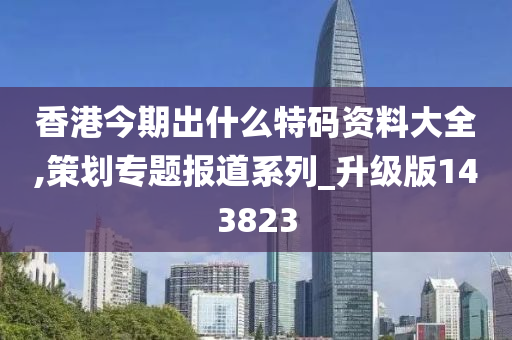 香港今期出什么特码资料大全,策划专题报道系列_升级版143823